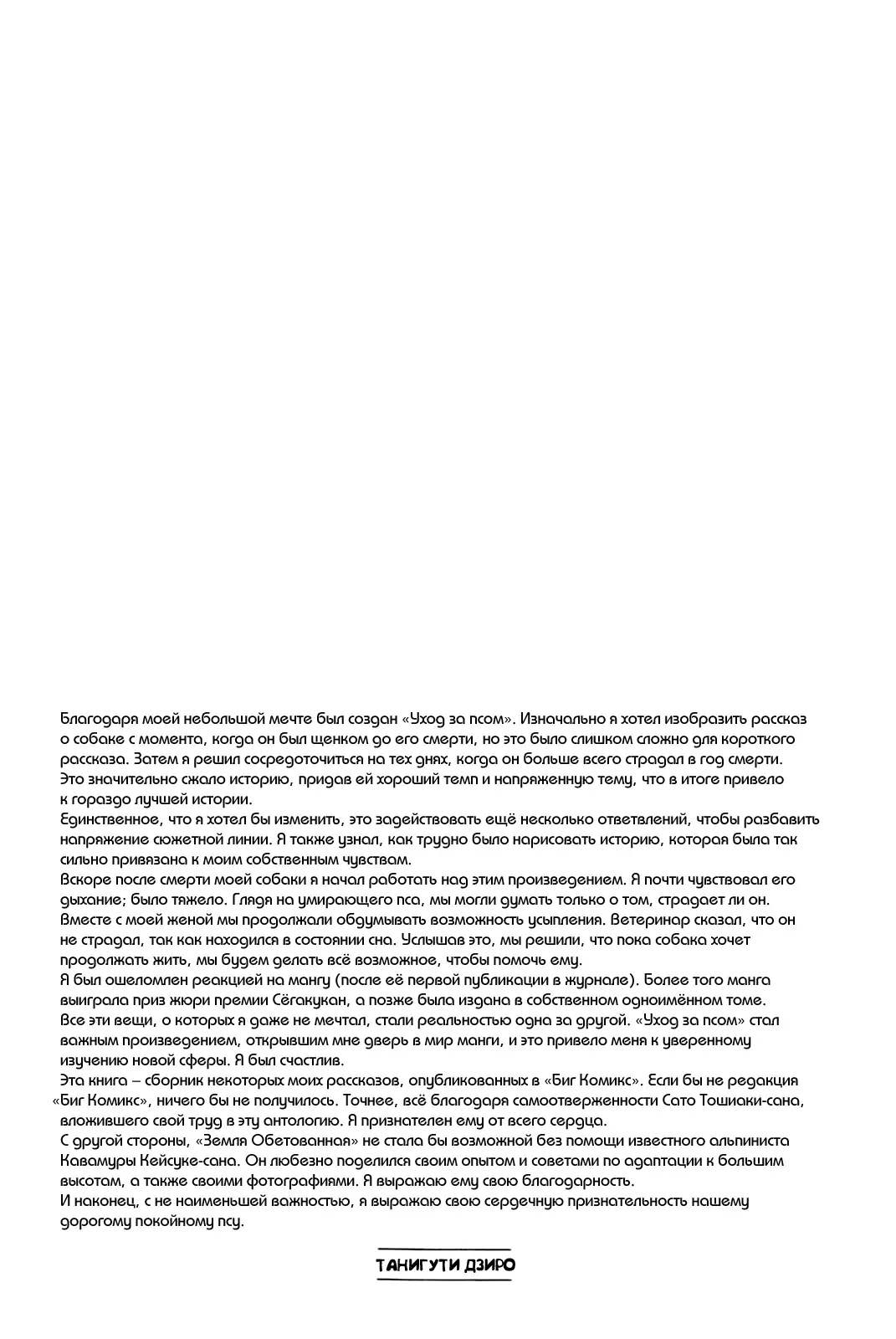 Благодаря моей небольшой мечте был создан «Уход за псом». Изначально я хотел изобразить рассказ о собаке с момента, когда он был щенком до его смерти, но это было слишком сложно для короткого рассказа. Затем я решил сосредоточиться на тех днях, когда он больше всего страдал в год смерти. Это значительно сжало историю, придав ей хороший темп и напряженную тему, что в итоге привело к гораздо лучшей истории.
Единственное, что я хотел бы изменить, это задействовать ещё несколько ответвлений, чтобы разбавить напряжение сюжетной линии. Я также узнал, как трудно было нарисовать историю, которая была так сильно привязана к моим собственным чувствам.
Вскоре после смерти моей собаки я начал работать над этим произведением. Я почти чувствовал его дыхание; было тяжело. Глядя на умирающего пса, мы могли думать только о том, страдает ли он. Вместе с моей женой мы продолжали обдумывать возможность усыпления. Ветеринар сказал, что он не страдал, так как находился в состоянии сна. Услышав это, мы решили, что пока собака хочет продолжать жить, мы будем делать всё возможное, чтобы помочь ему.
Я был ошеломлен реакцией на мангу (после её первой публикации в журнале). Более того манга выиграла приз жюри премии Сёгакукан, а позже была издана в собственном одноимённом томе. Все эти вещи, о которых я даже не мечтал, стали реальностью одна за другой. «Уход за псом» стал важным произведением, открывшим мне дверь в мир манги, и это привело меня к уверенному изучению новой сферы. Я был счастлив.
Эта книга – сборник некоторых моих рассказов, опубликованных в «Биг Комикс». Если бы не редакция «Биг Комикс», ничего бы не получилось. Точнее, всё благодаря самоотверженности Сато Тошиаки-сана, вложившего свой труд в эту антологию. Я признателен ему от всего сердца.
С другой стороны, «Земля Обетованная» не стала бы возможной без помощи известного альпиниста Кавамуры Кейсуке-сана. Он любезно поделился своим опытом и советами по адаптации к большим высотам, а также своими фотографиями. Я выражаю ему свою благодарность.
И наконец, с не наименьшей важностью, я выражаю свою сердечную признательность нашему дорогому покойному псу.

ТАНИГУТИ ДЗИРО